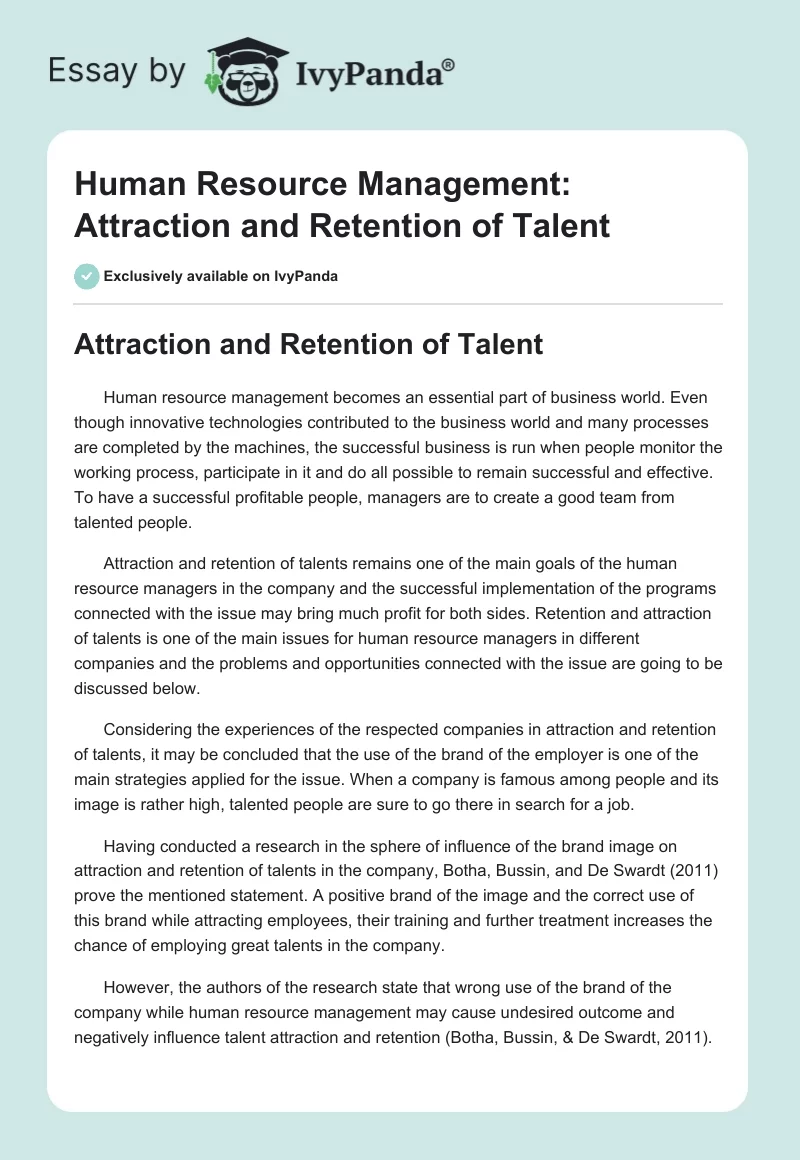 Essay by IvyPanda®

Human Resource Management: Attraction and Retention of Talent

Exclusively available on IvyPanda

Attraction and Retention of Talent

Human resource management becomes an essential part of business world. Even though innovative technologies contributed to the business world and many processes are completed by the machines, the successful business is run when people monitor the working process, participate in it and do all possible to remain successful and effective. To have a successful profitable people, managers are to create a good team from talented people.

Attraction and retention of talents remains one of the main goals of the human resource managers in the company and the successful implementation of the programs connected with the issue may bring much profit for both sides. Retention and attraction of talents is one of the main issues for human resource managers in different companies and the problems and opportunities connected with the issue are going to be discussed below.

Considering the experiences of the respected companies in attraction and retention of talents, it may be concluded that the use of the brand of the employer is one of the main strategies applied for the issue. When a company is famous among people and its image is rather high, talented people are sure to go there in search for a job.

Having conducted a research in the sphere of influence of the brand image on attraction and retention of talents in the company, Botha, Bussin, and De Swardt (2011) prove the mentioned statement. A positive brand of the image and the correct use of this brand while attracting employees, their training and further treatment increases the chance of employing great talents in the company.

However, the authors of the research state that wrong use of the brand of the company while human resource management may cause undesired outcome and negatively influence talent attraction and retention (Botha, Bussin, & De Swardt, 2011).